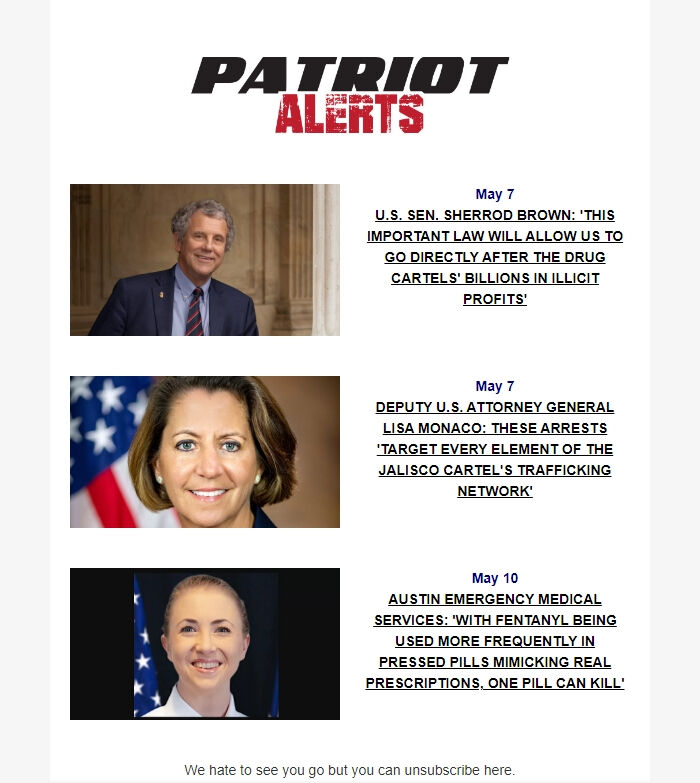 PATRIOT ALERTS

May 7
U.S. SEN. SHERROD BROWN: 'THIS IMPORTANT LAW WILL ALLOW US TO GO DIRECTLY AFTER THE DRUG CARTELS' BILLIONS IN ILLICIT PROFITS'

May 7
DEPUTY U.S. ATTORNEY GENERAL LISA MONACO: THESE ARRESTS 'TARGET EVERY ELEMENT OF THE JALISCO CARTEL'S TRAFFICKING NETWORK'

May 10
AUSTIN EMERGENCY MEDICAL SERVICES: 'WITH FENTANYL BEING USED MORE FREQUENTLY IN PRESSED PILLS MIMICKING REAL PRESCRIPTIONS, ONE PILL CAN KILL'

We hate to see you go but you can unsubscribe here.